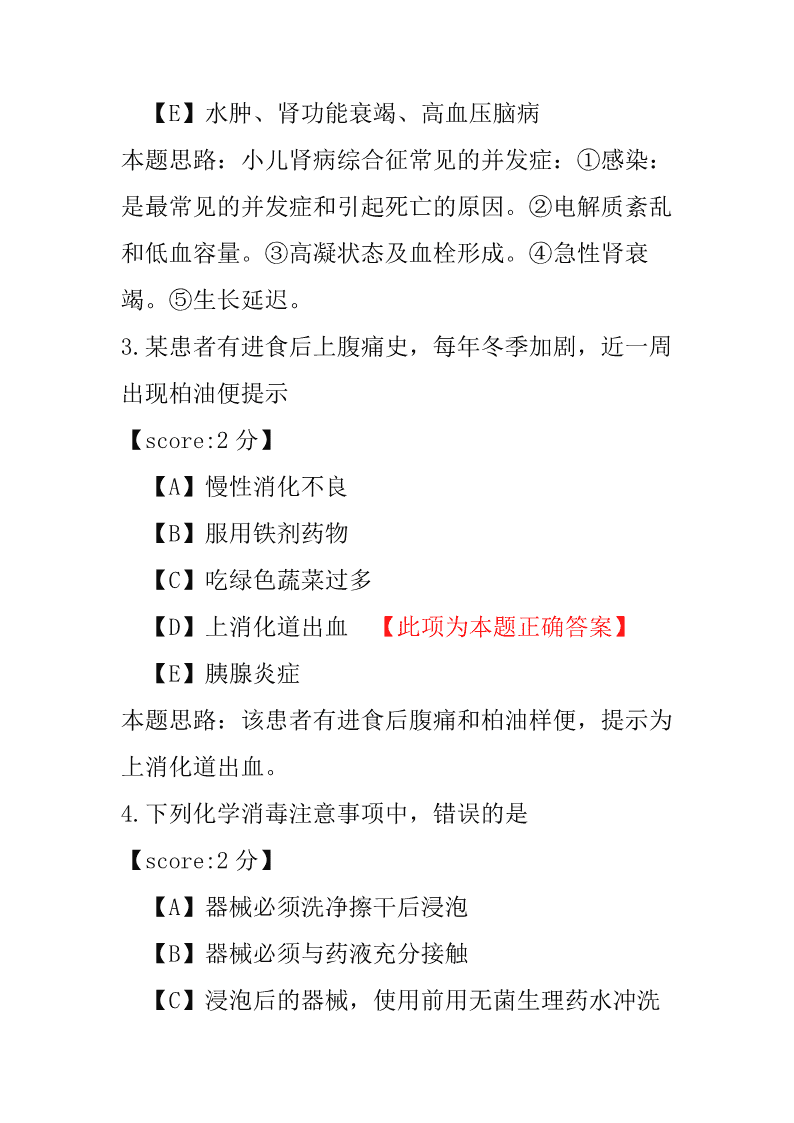 【E】水肿、肾功能衰竭、高血压脑病

本题思路：小儿肾病综合征常见的并发症：①感染：是最常见的并发症和引起死亡的原因。②电解质紊乱和低血容量。③高凝状态及血栓形成。④急性肾衰竭。⑤生长延迟。

3.某患者有进食后上腹痛史，每年冬季加剧，近一周出现柏油便提示

【score:2 分】

【A】慢性消化不良

【B】服用铁剂药物

【C】吃绿色蔬菜过多

【D】上消化道出血 【此项为本题正确答案】

【E】胰腺炎症

本题思路：该患者有进食后腹痛和柏油样便，提示为上消化道出血。

4.下列化学消毒注意事项中，错误的是

【score:2 分】

【A】器械必须洗净擦干后浸泡

【B】器械必须与药液充分接触

【C】浸泡后的器械，使用前用无菌生理药水冲洗